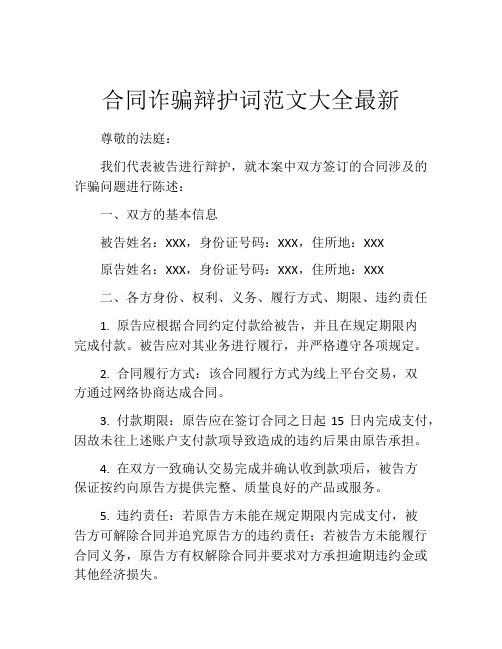 合同诈骗辩护词范文大全最新

尊敬的法庭：

我们代表被告进行辩护，就本案中双方签订的合同涉及的诈骗问题进行陈述：

一、双方的基本信息

被告姓名：XXX，身份证号码：XXX，住所地：XXX

原告姓名：XXX，身份证号码：XXX，住所地：XXX

二、各方身份、权利、义务、履行方式、期限、违约责任

1. 原告应根据合同约定付款给被告，并且在规定期限内完成付款。被告应对其业务进行履行，并严格遵守各项规定。

2. 合同履行方式：该合同履行方式为线上平台交易，双方通过网络协商达成合同。

3. 付款期限：原告应在签订合同之日起 15 日内完成支付，因故未往上述账户支付款项导致造成的违约后果由原告承担。

4. 在双方一致确认交易完成并确认收到款项后，被告方保证按约向原告方提供完整、质量良好的产品或服务。

5. 违约责任：若原告方未能在规定期限内完成支付，被告方可解除合同并追究原告方的违约责任；若被告方未能履行合同义务，原告方有权解除合同并要求对方承担逾期违约金或其他经济损失。